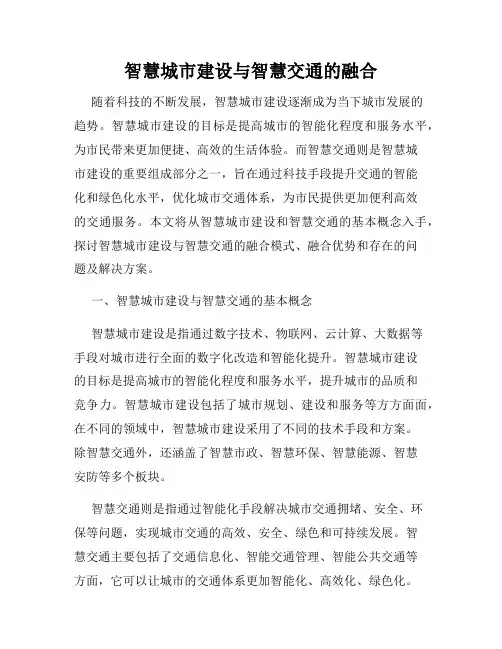 智慧城市建设与智慧交通的融合

随着科技的不断发展，智慧城市建设逐渐成为当下城市发展的趋势。智慧城市建设的目标是提高城市的智能化程度和服务水平，为市民带来更加便捷、高效的生活体验。而智慧交通则是智慧城市建设的重要组成部分之一，旨在通过科技手段提升交通的智能化和绿色化水平，优化城市交通体系，为市民提供更加便利高效的交通服务。本文将从智慧城市建设和智慧交通的基本概念入手，探讨智慧城市建设与智慧交通的融合模式、融合优势和存在的问题及解决方案。

一、智慧城市建设与智慧交通的基本概念

智慧城市建设是指通过数字技术、物联网、云计算、大数据等手段对城市进行全面的数字化改造和智能化提升。智慧城市建设的目标是提高城市的智能化程度和服务水平，提升城市的品质和竞争力。智慧城市建设包括了城市规划、建设和服务等方方面面，在不同的领域中，智慧城市建设采用了不同的技术手段和方案。除智慧交通外，还涵盖了智慧市政、智慧环保、智慧能源、智慧安防等多个板块。

智慧交通则是指通过智能化手段解决城市交通拥堵、安全、环保等问题，实现城市交通的高效、安全、绿色和可持续发展。智慧交通主要包括了交通信息化、智能交通管理、智能公共交通等方面，它可以让城市的交通体系更加智能化、高效化、绿色化。